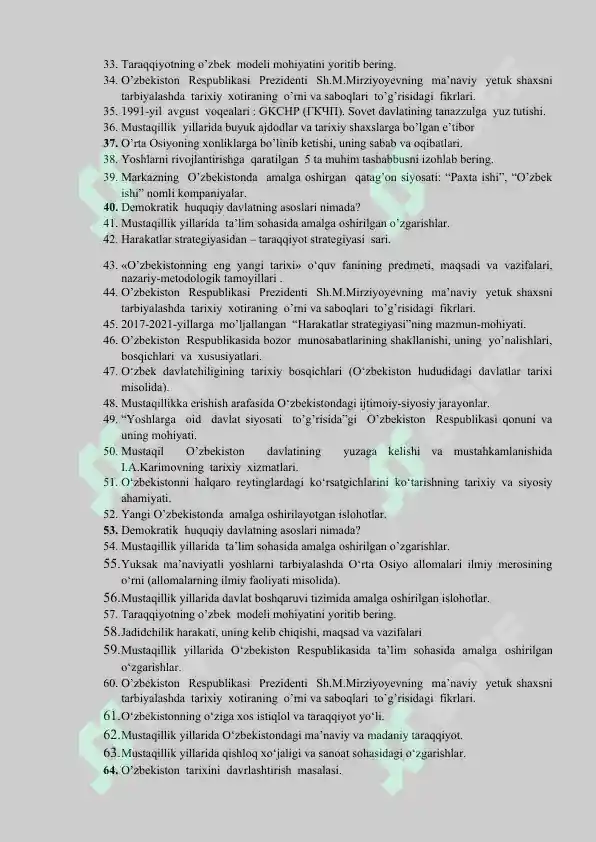 33. Taraqqiyotning o'zbek modeli mohiyatini yoritib bering.
34. O'zbekiston Respublikasi Prezidenti Sh.M.Mirziyoyevning ma'naviy yetuk shaxsni tarbiyalashda tarixiy xotiraning o'rni va saboqlari to'g'risidagi fikrlari.
35. 1991-yil avgust voqealari : GKCHP (ГКЧП). Sovet davlatining tanazzulga yuz tutishi.
36. Mustaqillik yillarida buyuk ajdodlar va tarixiy shaxslarga bo'lgan e'tibor
37. O'rta Osiyoning xonliklarga bo'linib ketishi, uning sabab va oqibatlari.
38. Yoshlarni rivojlantirishga qaratilgan 5 ta muhim tashabbusni izohlab bering.
39. Markazning O'zbekistonda amalga oshirgan qatag'on siyosati: "Paxta ishi", "O'zbek ishi" nomli kompaniyalar.
40. Demokratik huquqiy davlatning asoslari nimada?
41. Mustaqillik yillarida ta'lim sohasida amalga oshirilgan o'zgarishlar.
42. Harakatlar strategiyasidan – taraqqiyot strategiyasi sari.

43. «O'zbekistonning eng yangi tarixi» o'quv fanining predmeti, maqsadi va vazifalari, nazariy-metodologik tamoyillari .
44. O'zbekiston Respublikasi Prezidenti Sh.M.Mirziyoyevning ma'naviy yetuk shaxsni tarbiyalashda tarixiy xotiraning o'rni va saboqlari to'g'risidagi fikrlari.
45. 2017-2021-yillarga mo'ljallangan "Harakatlar strategiyasi"ning mazmun-mohiyati.
46. O'zbekiston Respublikasida bozor munosabatlarining shakllanishi, uning yo'nalishlari, bosqichlari va xususiyatlari.
47. O'zbek davlatchiligining tarixiy bosqichlari (O'zbekiston hududidagi davlatlar tarixi misolida).
48. Mustaqillikka erishish arafasida O'zbekistondagi ijtimoiy-siyosiy jarayonlar.
49. "Yoshlarga oid davlat siyosati to'g'risida"gi O'zbekiston Respublikasi qonuni va uning mohiyati.
50. Mustaqil O'zbekiston davlatining yuzaga kelishi va mustahkamlanishida I.A.Karimovning tarixiy xizmatlari.
51. O'zbekistonni halqaro reytinglardagi ko'rsatgichlarini ko'tarishning tarixiy va siyosiy ahamiyati.
52. Yangi O'zbekistonda amalga oshirilayotgan islohotlar.
53. Demokratik huquqiy davlatning asoslari nimada?
54. Mustaqillik yillarida ta'lim sohasida amalga oshirilgan o'zgarishlar.
55. Yuksak ma'naviyatli yoshlarni tarbiyalashda O'rta Osiyo allomalari ilmiy merosining o'rni (allomalarning ilmiy faoliyati misolida).
56. Mustaqillik yillarida davlat boshqaruvi tizimida amalga oshirilgan islohotlar.
57. Taraqqiyotning o'zbek modeli mohiyatini yoritib bering.
58. Jadidchilik harakati, uning kelib chiqishi, maqsad va vazifalari
59. Mustaqillik yillarida O'zbekiston Respublikasida ta'lim sohasida amalga oshirilgan o'zgarishlar.
60. O'zbekiston Respublikasi Prezidenti Sh.M.Mirziyoyevning ma'naviy yetuk shaxsni tarbiyalashda tarixiy xotiraning o'rni va saboqlari to'g'risidagi fikrlari.
61. O'zbekistonning o'ziga xos istiqlol va taraqqiyot yo'li.
62. Mustaqillik yillarida O'zbekistondagi ma'naviy va madaniy taraqqiyot.
63. Mustaqillik yillarida qishloq xo'jaligi va sanoat sohasidagi o'zgarishlar.
64. O'zbekiston tarixini davrlashtirish masalasi.